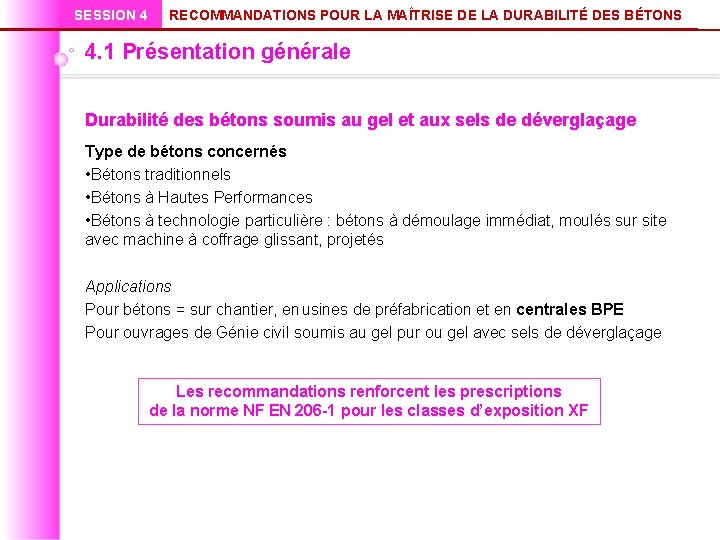 SESSION 4 RECOMMANDATIONS POUR LA MAÎTRISE DE LA DURABILITÉ DES BÉTONS

4.1 Présentation générale

Durabilité des bétons soumis au gel et aux sels de déverglaçage

Type de bétons concernés
•Bétons traditionnels
•Bétons à Hautes Performances
•Bétons à technologie particulière : bétons à démoulage immédiat, moulés sur site avec machine à coffrage glissant, projetés

Applications
Pour bétons = sur chantier, en usines de préfabrication et en centrales BPE
Pour ouvrages de Génie civil soumis au gel pur ou gel avec sels de déverglaçage

Les recommandations renforcent les prescriptions de la norme NF EN 206-1 pour les classes d'exposition XF